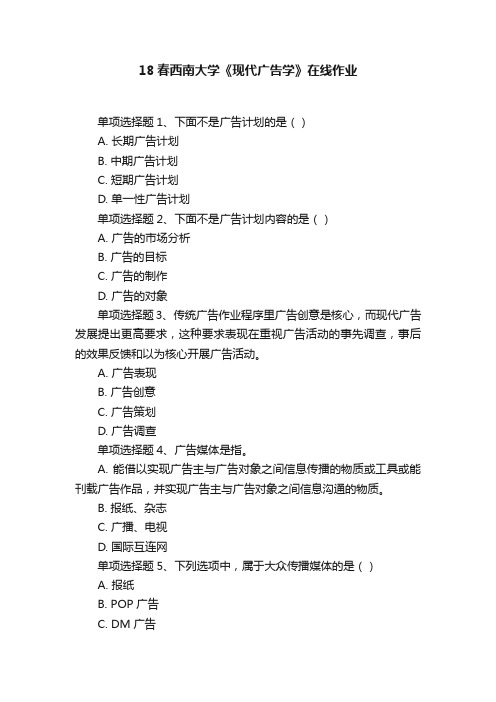 18 春西南大学《现代广告学》在线作业

单项选择题 1、下面不是广告计划的是（ ）

A. 长期广告计划

B. 中期广告计划

C. 短期广告计划

D. 单一性广告计划

单项选择题 2、下面不是广告计划内容的是（ ）

A. 广告的市场分析

B. 广告的目标

C. 广告的制作

D. 广告的对象

单项选择题 3、传统广告作业程序里广告创意是核心，而现代广告发展提出更高要求，这种要求表现在重视广告活动的事先调查，事后的效果反馈和以为核心开展广告活动。

A. 广告表现

B. 广告创意

C. 广告策划

D. 广告调查

单项选择题 4、广告媒体是指。

A. 能借以实现广告主与广告对象之间信息传播的物质或工具或能刊载广告作品，并实现广告主与广告对象之间信息沟通的物质。

B. 报纸、杂志

C. 广播、电视

D. 国际互连网

单项选择题 5、下列选项中，属于大众传播媒体的是（ ）

A. 报纸

B. POP 广告

C. DM 广告